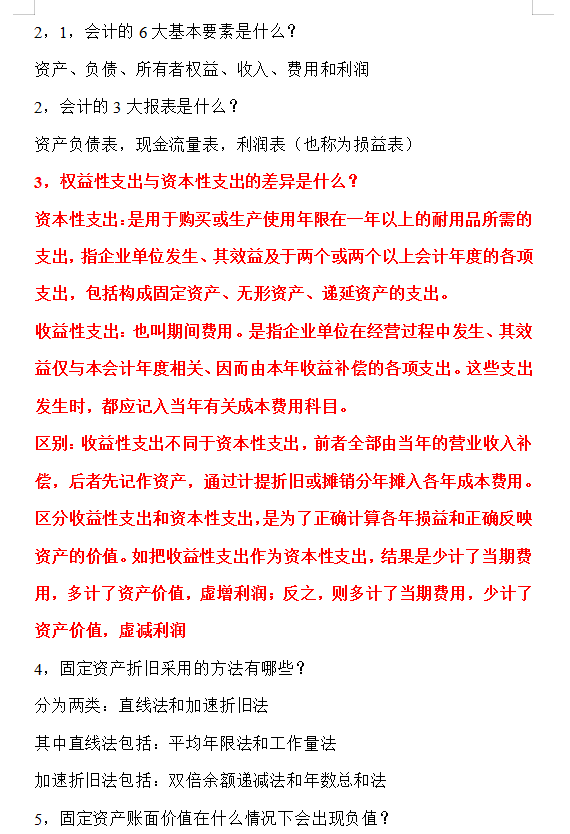 2，1，会计的 6 大基本要素是什么？

资产、负债、所有者权益、收入、费用和利润

2，会计的 3 大报表是什么？

资产负债表，现金流量表，利润表（也称为损益表）

3，权益性支出与资本性支出的差异是什么？

资本性支出：是用于购买或生产使用年限在一年以上的耐用品所需的支出，指企业单位发生、其效益及于两个或两个以上会计年度的各项支出，包括构成固定资产、无形资产、递延资产的支出。

收益性支出：也叫期间费用。是指企业单位在经营过程中发生、其效益仅与本会计年度相关、因而由本年收益补偿的各项支出。这些支出发生时，都应记入当年有关成本费用科目。

区别：收益性支出不同于资本性支出，前者全部由当年的营业收入补偿，后者先记作资产，通过计提折旧或摊销分年摊入各年成本费用。区分收益性支出和资本性支出，是为了正确计算各年损益和正确反映资产的价值。如把收益性支出作为资本性支出，结果是少计了当期费用，多计了资产价值，虚增利润；反之，则多计了当期费用，少计了资产价值，虚减利润

4，固定资产折旧采用的方法有哪些？

分为两类：直线法和加速折旧法

其中直线法包括：平均年限法和工作量法

加速折旧法包括：双倍余额递减法和年数总和法

5，固定资产账面价值在什么情况下会出现负值？